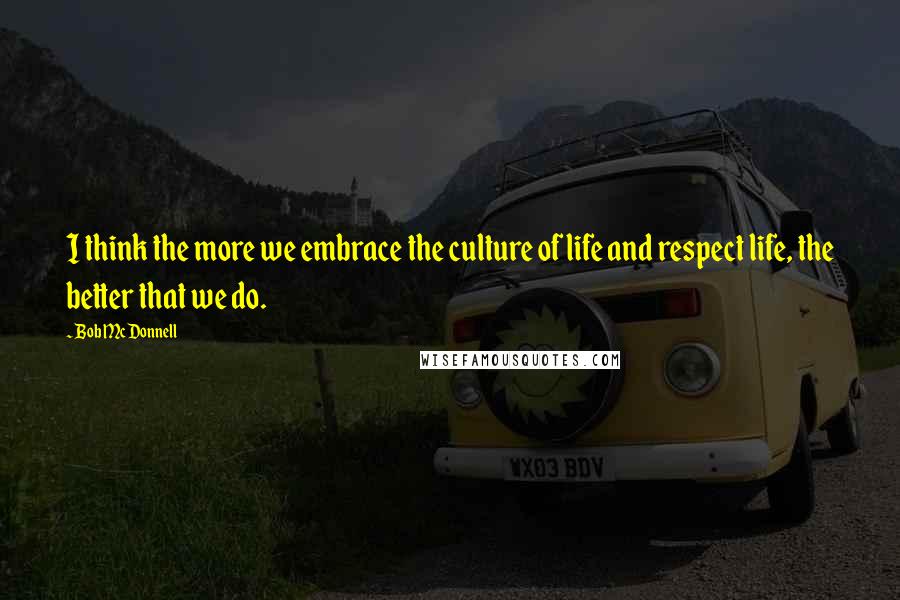 I think the more we embrace the culture of life and respect life, the better that we do.

~ Bob McDonnell

WISEFAMOUSQUOTES.COM

WX03 BDV